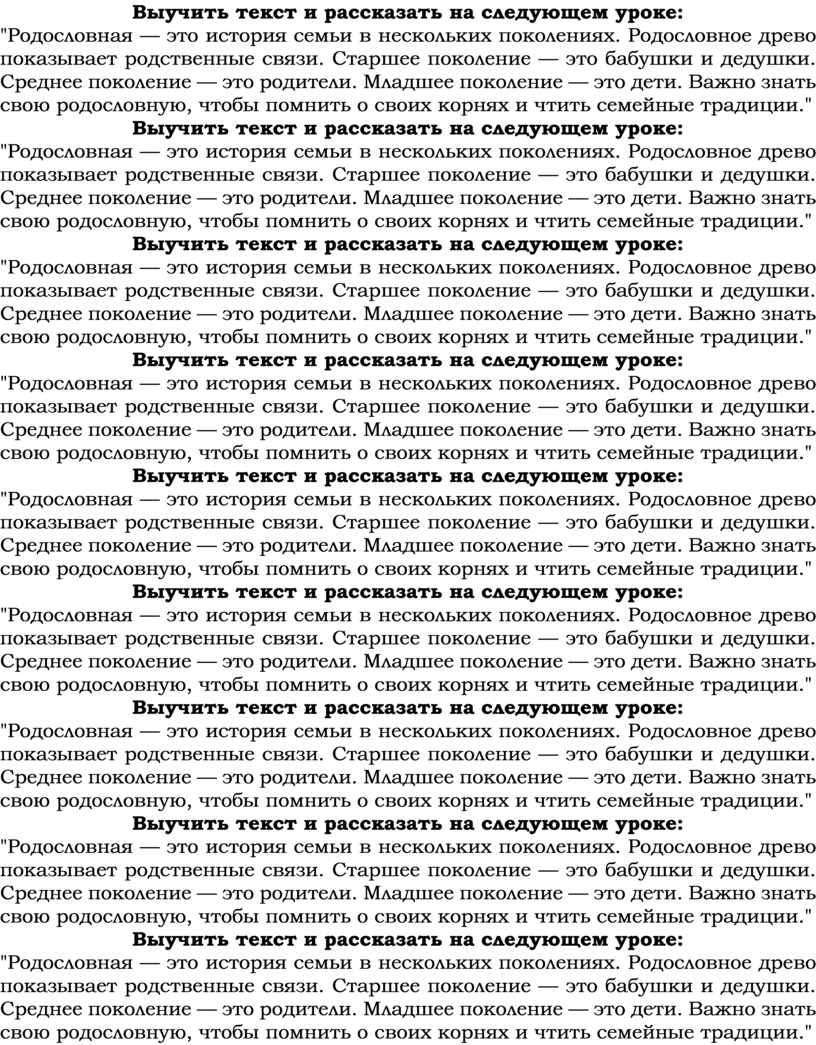 Выучить текст и рассказать на следующем уроке:
"Родословная — это история семьи в нескольких поколениях. Родословное древо показывает родственные связи. Старшее поколение — это бабушки и дедушки. Среднее поколение — это родители. Младшее поколение — это дети. Важно знать свою родословную, чтобы помнить о своих корнях и чтить семейные традиции."

Выучить текст и рассказать на следующем уроке:
"Родословная — это история семьи в нескольких поколениях. Родословное древо показывает родственные связи. Старшее поколение — это бабушки и дедушки. Среднее поколение — это родители. Младшее поколение — это дети. Важно знать свою родословную, чтобы помнить о своих корнях и чтить семейные традиции."

Выучить текст и рассказать на следующем уроке:
"Родословная — это история семьи в нескольких поколениях. Родословное древо показывает родственные связи. Старшее поколение — это бабушки и дедушки. Среднее поколение — это родители. Младшее поколение — это дети. Важно знать свою родословную, чтобы помнить о своих корнях и чтить семейные традиции."

Выучить текст и рассказать на следующем уроке:
"Родословная — это история семьи в нескольких поколениях. Родословное древо показывает родственные связи. Старшее поколение — это бабушки и дедушки. Среднее поколение — это родители. Младшее поколение — это дети. Важно знать свою родословную, чтобы помнить о своих корнях и чтить семейные традиции."

Выучить текст и рассказать на следующем уроке:
"Родословная — это история семьи в нескольких поколениях. Родословное древо показывает родственные связи. Старшее поколение — это бабушки и дедушки. Среднее поколение — это родители. Младшее поколение — это дети. Важно знать свою родословную, чтобы помнить о своих корнях и чтить семейные традиции."

Выучить текст и рассказать на следующем уроке:
"Родословная — это история семьи в нескольких поколениях. Родословное древо показывает родственные связи. Старшее поколение — это бабушки и дедушки. Среднее поколение — это родители. Младшее поколение — это дети. Важно знать свою родословную, чтобы помнить о своих корнях и чтить семейные традиции."

Выучить текст и рассказать на следующем уроке:
"Родословная — это история семьи в нескольких поколениях. Родословное древо показывает родственные связи. Старшее поколение — это бабушки и дедушки. Среднее поколение — это родители. Младшее поколение — это дети. Важно знать свою родословную, чтобы помнить о своих корнях и чтить семейные традиции."

Выучить текст и рассказать на следующем уроке:
"Родословная — это история семьи в нескольких поколениях. Родословное древо показывает родственные связи. Старшее поколение — это бабушки и дедушки. Среднее поколение — это родители. Младшее поколение — это дети. Важно знать свою родословную, чтобы помнить о своих корнях и чтить семейные традиции."

Выучить текст и рассказать на следующем уроке:
"Родословная — это история семьи в нескольких поколениях. Родословное древо показывает родственные связи. Старшее поколение — это бабушки и дедушки. Среднее поколение — это родители. Младшее поколение — это дети. Важно знать свою родословную, чтобы помнить о своих корнях и чтить семейные традиции."